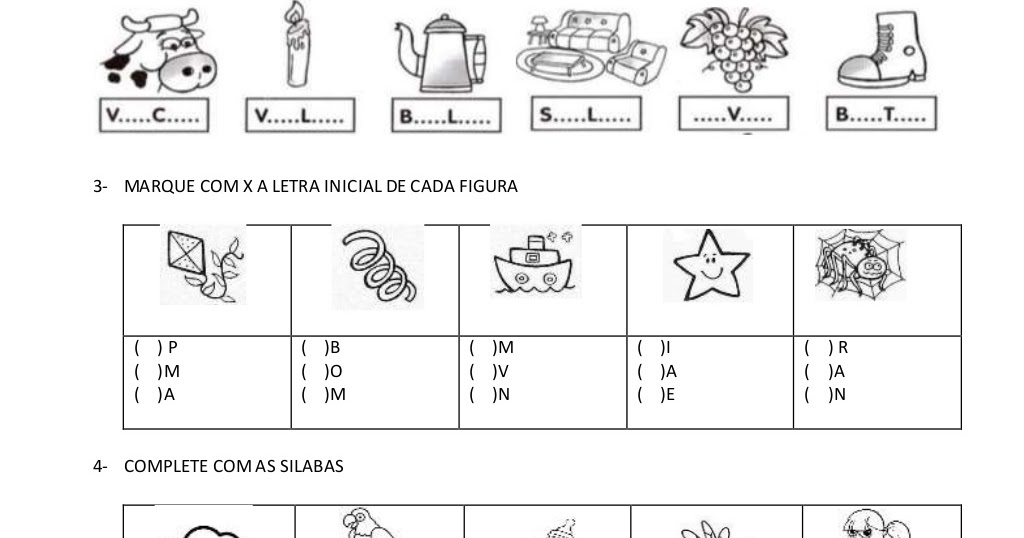 V.....C.....    V.....L.....    B.....L.....    S.....L.....    .....V.....    B.....T.....

3- MARQUE COM X A LETRA INICIAL DE CADA FIGURA

| | | | | |
|---|---|---|---|---|
| ( ) P<br>( )M<br>( )A | ( )B<br>( )O<br>( )M | ( )M<br>( )V<br>( )N | ( )I<br>( )A<br>( )E | ( ) R<br>( )A<br>( )N |

4- COMPLETE COM AS SILABAS